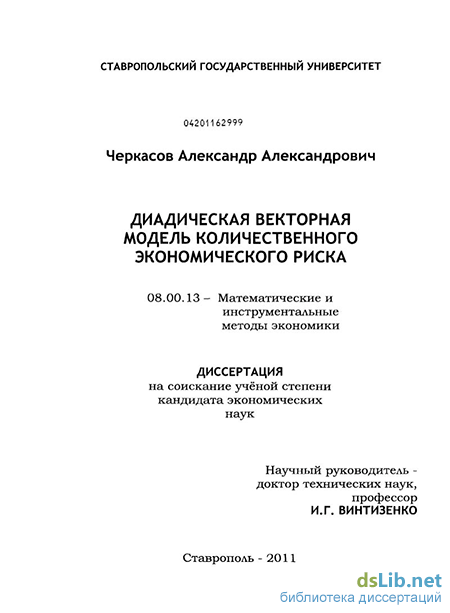 СТАВРОПОЛЬСКИЙ ГОСУДАРСТВЕННЫЙ УНИВЕРСИТЕТ

04201162999

Черкасов Александр Александрович

ДИАДИЧЕСКАЯ ВЕКТОРНАЯ МОДЕЛЬ КОЛИЧЕСТВЕННОГО ЭКОНОМИЧЕСКОГО РИСКА

08.00.13 – Математические и инструментальные методы экономики

ДИССЕРТАЦИЯ
на соискание учёной степени кандидата экономических наук

Научный руководитель - доктор технических наук, профессор
И.Г. ВИНТИЗЕНКО

Ставрополь - 2011

dsLib.net
библиотека диссертаций